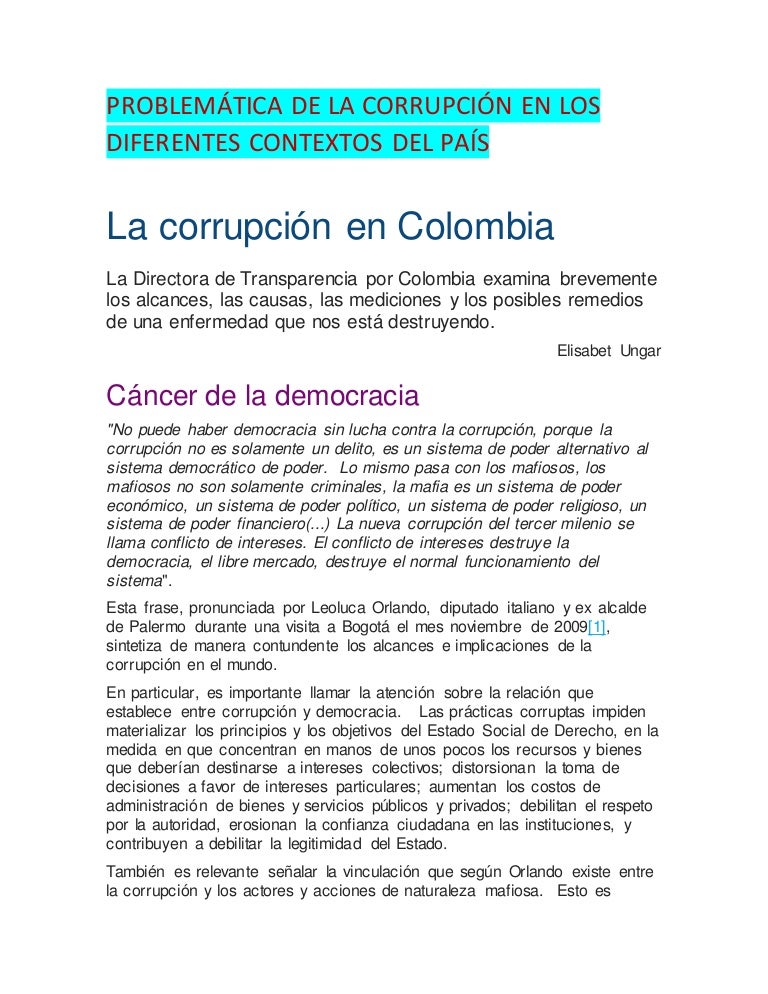 PROBLEMÁTICA DE LA CORRUPCIÓN EN LOS DIFERENTES CONTEXTOS DEL PAÍS

La corrupción en Colombia

La Directora de Transparencia por Colombia examina brevemente los alcances, las causas, las mediciones y los posibles remedios de una enfermedad que nos está destruyendo.

Elisabet Ungar

Cáncer de la democracia

"No puede haber democracia sin lucha contra la corrupción, porque la corrupción no es solamente un delito, es un sistema de poder alternativo al sistema democrático de poder. Lo mismo pasa con los mafiosos, los mafiosos no son solamente criminales, la mafia es un sistema de poder económico, un sistema de poder político, un sistema de poder religioso, un sistema de poder financiero(...) La nueva corrupción del tercer milenio se llama conflicto de intereses. El conflicto de intereses destruye la democracia, el libre mercado, destruye el normal funcionamiento del sistema".

Esta frase, pronunciada por Leoluca Orlando, diputado italiano y ex alcalde de Palermo durante una visita a Bogotá el mes noviembre de 2009[1], sintetiza de manera contundente los alcances e implicaciones de la corrupción en el mundo.

En particular, es importante llamar la atención sobre la relación que establece entre corrupción y democracia. Las prácticas corruptas impiden materializar los principios y los objetivos del Estado Social de Derecho, en la medida en que concentran en manos de unos pocos los recursos y bienes que deberían destinarse a intereses colectivos; distorsionan la toma de decisiones a favor de intereses particulares; aumentan los costos de administración de bienes y servicios públicos y privados; debilitan el respeto por la autoridad, erosionan la confianza ciudadana en las instituciones, y contribuyen a debilitar la legitimidad del Estado.

También es relevante señalar la vinculación que según Orlando existe entre la corrupción y los actores y acciones de naturaleza mafiosa. Esto es